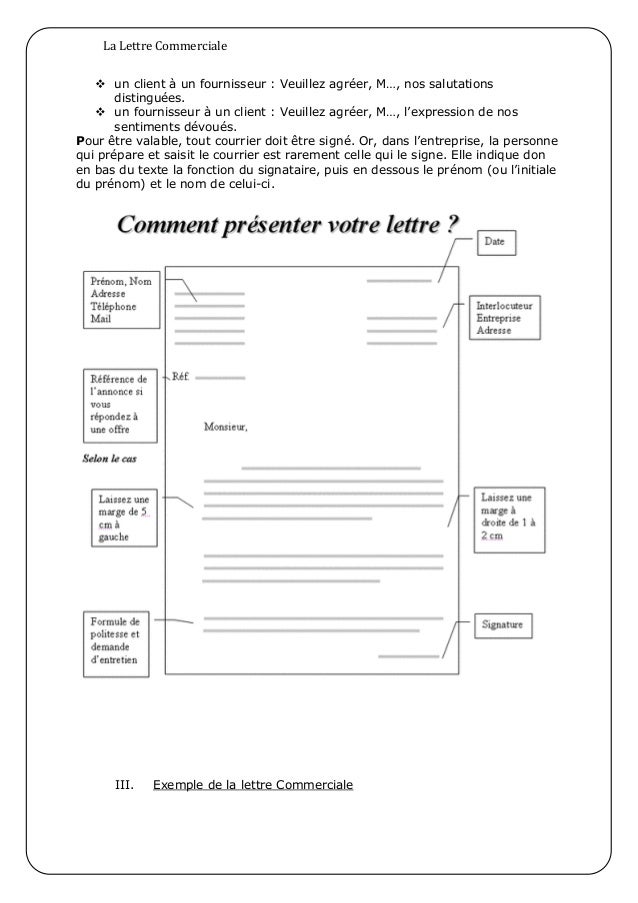 La Lettre Commerciale

❖ un client à un fournisseur : Veuillez agréer, M…, nos salutations distinguées.
❖ un fournisseur à un client : Veuillez agréer, M…, l'expression de nos sentiments dévoués.

Pour être valable, tout courrier doit être signé. Or, dans l'entreprise, la personne qui prépare et saisit le courrier est rarement celle qui le signe. Elle indique don en bas du texte la fonction du signataire, puis en dessous le prénom (ou l'initiale du prénom) et le nom de celui-ci.

Comment présenter votre lettre ?

Date

Prénom, Nom
Adresse
Téléphone
Mail

Interlocuteur
Entreprise
Adresse

Référence de l'annonce si vous répondez à une offre

Réf.

Monsieur,

Selon le cas

Laissez une marge de 5 cm à gauche

Laissez une marge à droite de 1 à 2 cm

Formule de politesse et demande d'entretien

Signature

III. Exemple de la lettre Commerciale